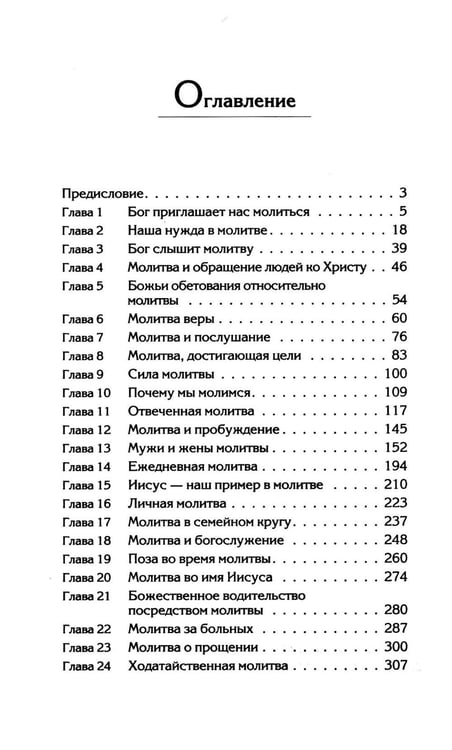 Оглавление

Предисловие 3
Глава 1 Бог приглашает нас молиться 5
Глава 2 Наша нужда в молитве 18
Глава 3 Бог слышит молитву 39
Глава 4 Молитва и обращение людей ко Христу 46
Глава 5 Божьи обетования относительно молитвы 54
Глава 6 Молитва веры 60
Глава 7 Молитва и послушание 76
Глава 8 Молитва, достигающая цели 83
Глава 9 Сила молитвы 100
Глава 10 Почему мы молимся 109
Глава 11 Отвеченная молитва 117
Глава 12 Молитва и пробуждение 145
Глава 13 Мужи и жены молитвы 152
Глава 14 Ежедневная молитва 194
Глава 15 Иисус — наш пример в молитве 210
Глава 16 Личная молитва 223
Глава 17 Молитва в семейном кругу 237
Глава 18 Молитва и богослужение 248
Глава 19 Поза во время молитвы 260
Глава 20 Молитва во имя Иисуса 274
Глава 21 Божественное водительство посредством молитвы 280
Глава 22 Молитва за больных 287
Глава 23 Молитва о прощении 300
Глава 24 Ходатайственная молитва 307